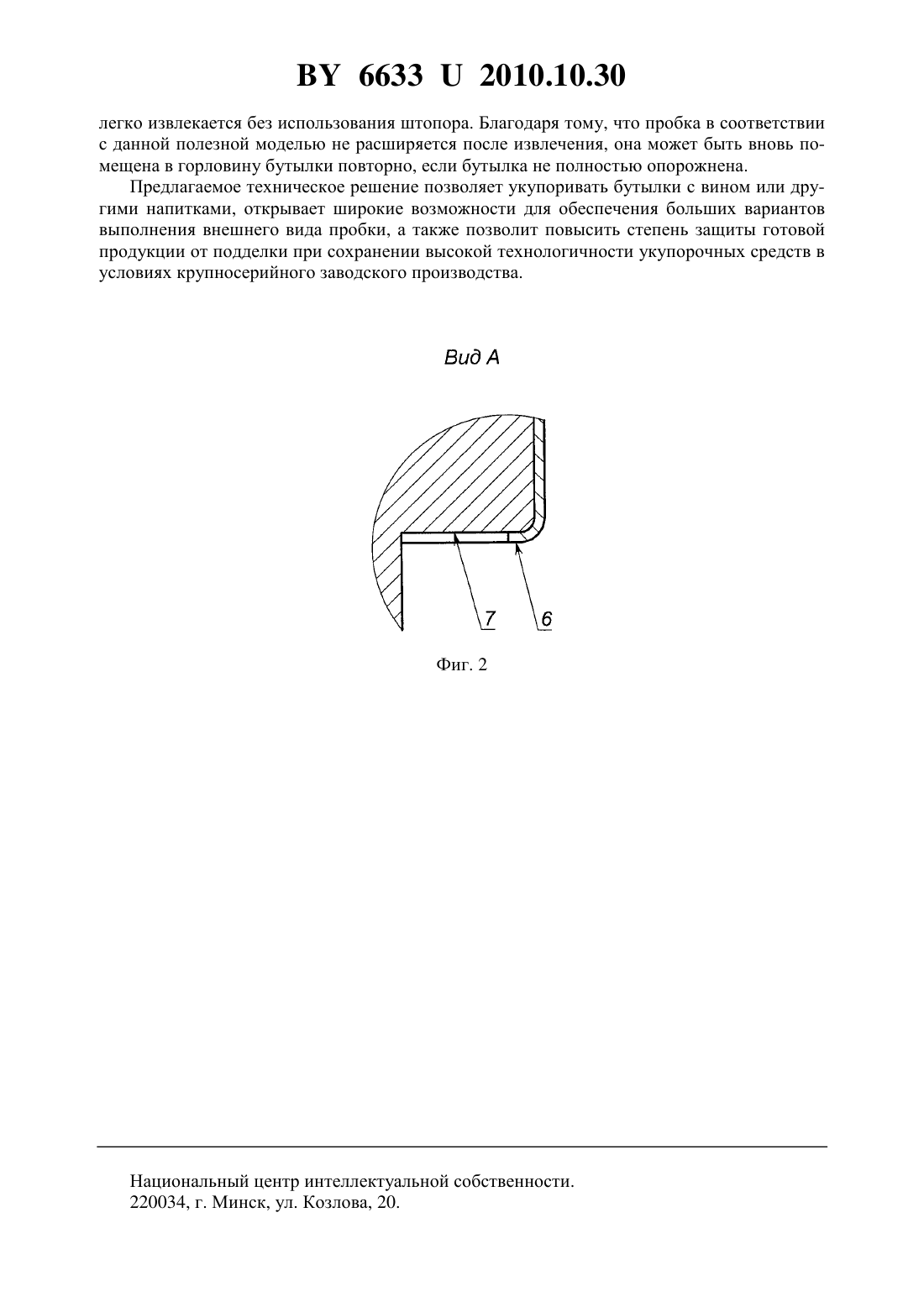 BY 6633 U 2010.10.30

легко извлекается без использования штопора. Благодаря тому, что пробка в соответствии с данной полезной моделью не расширяется после извлечения, она может быть вновь помещена в горловину бутылки повторно, если бутылка не полностью опорожнена.

Предлагаемое техническое решение позволяет укупоривать бутылки с вином или другими напитками, открывает широкие возможности для обеспечения больших вариантов выполнения внешнего вида пробки, а также позволит повысить степень защиты готовой продукции от подделки при сохранении высокой технологичности укупорочных средств в условиях крупносерийного заводского производства.

Вид А

7

6

Фиг. 2

Национальный центр интеллектуальной собственности.
220034, г. Минск, ул. Козлова, 20.